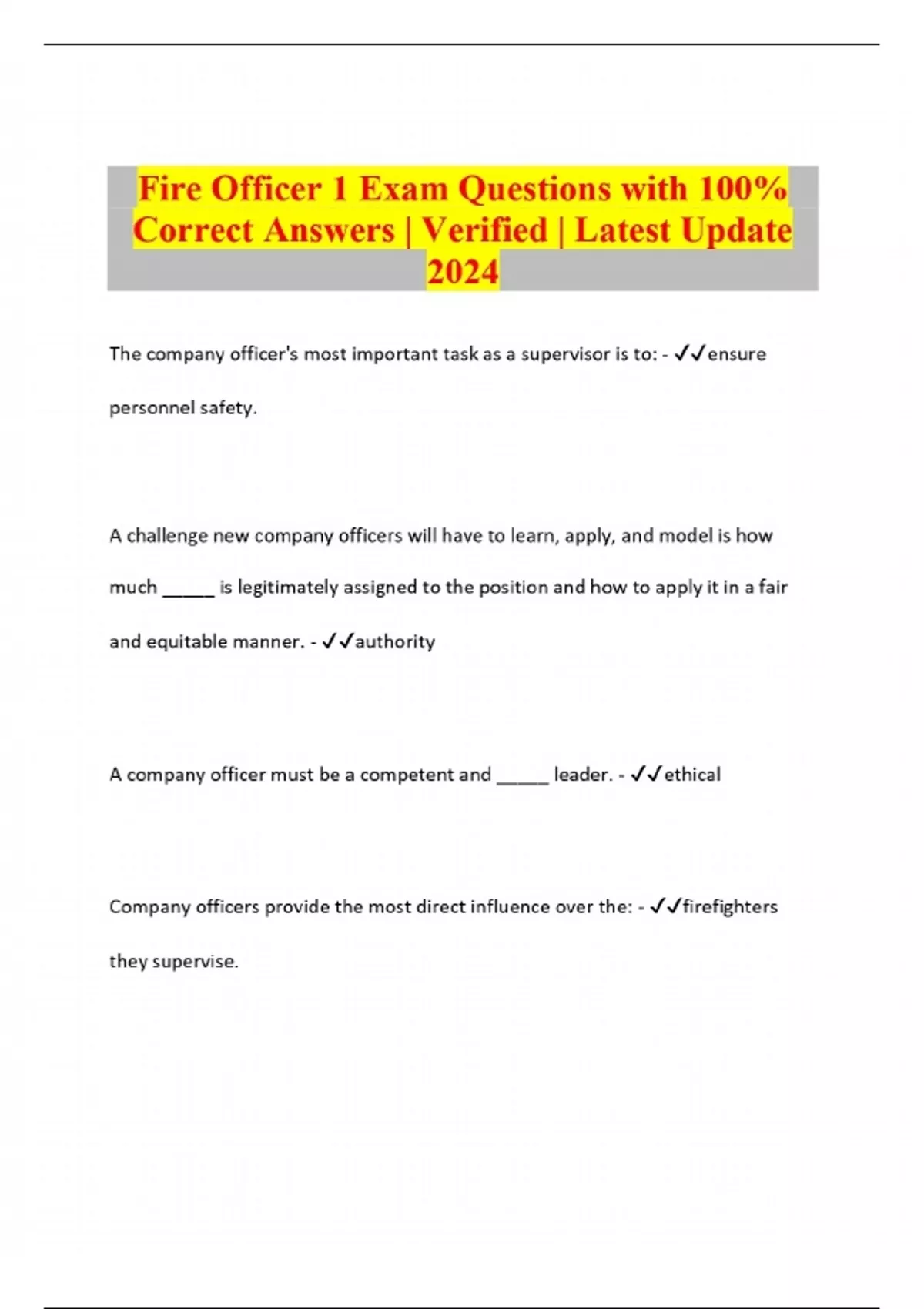 Fire Officer 1 Exam Questions with 100% Correct Answers | Verified | Latest Update 2024

The company officer's most important task as a supervisor is to: - ✓✓ensure personnel safety.

A challenge new company officers will have to learn, apply, and model is how much _____ is legitimately assigned to the position and how to apply it in a fair and equitable manner. - ✓✓authority

A company officer must be a competent and _____ leader. - ✓✓ethical

Company officers provide the most direct influence over the: - ✓✓firefighters they supervise.